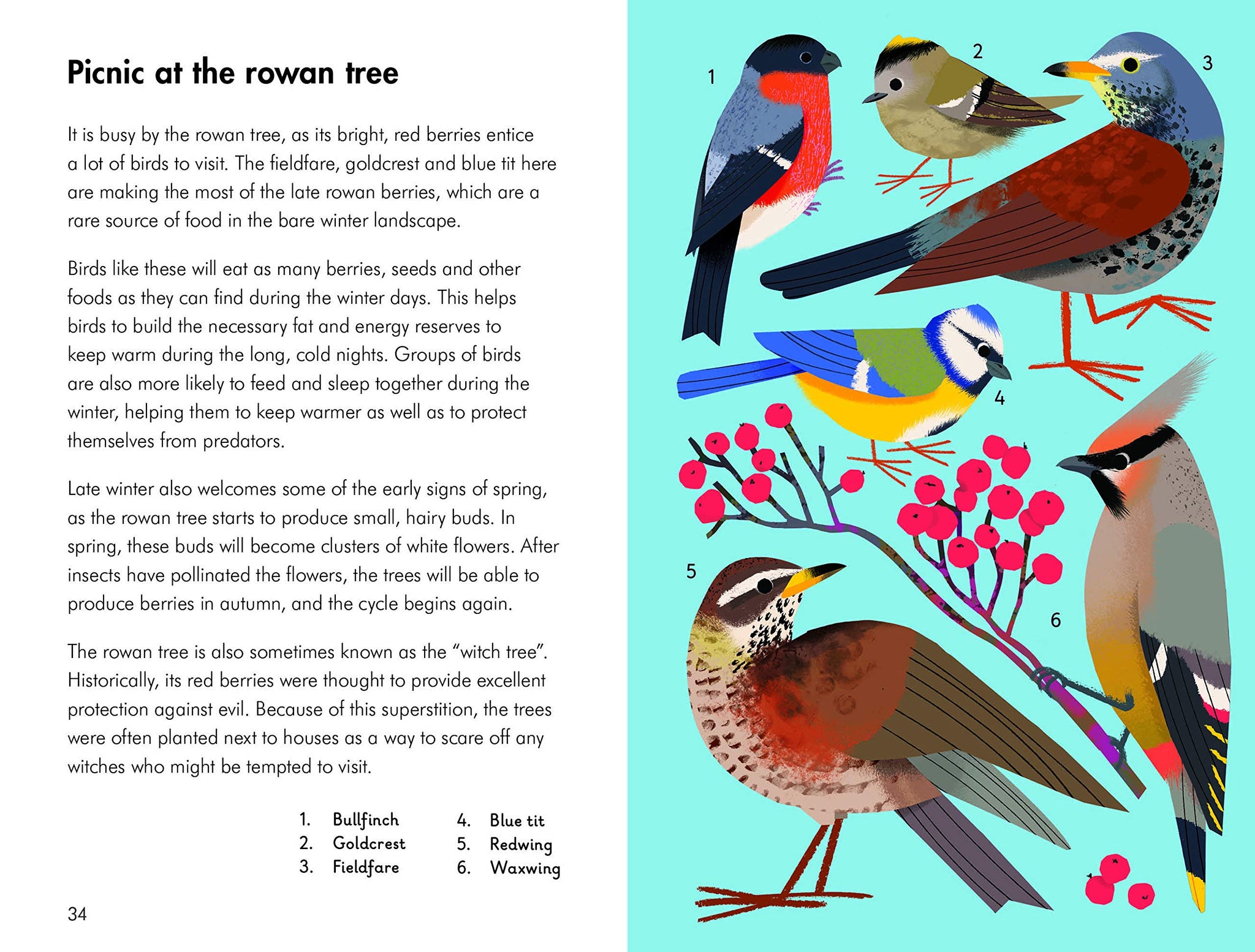 Picnic at the rowan tree

It is busy by the rowan tree, as its bright, red berries entice a lot of birds to visit. The fieldfare, goldcrest and blue tit here are making the most of the late rowan berries, which are a rare source of food in the bare winter landscape.

Birds like these will eat as many berries, seeds and other foods as they can find during the winter days. This helps birds to build the necessary fat and energy reserves to keep warm during the long, cold nights. Groups of birds are also more likely to feed and sleep together during the winter, helping them to keep warmer as well as to protect themselves from predators.

Late winter also welcomes some of the early signs of spring, as the rowan tree starts to produce small, hairy buds. In spring, these buds will become clusters of white flowers. After insects have pollinated the flowers, the trees will be able to produce berries in autumn, and the cycle begins again.

The rowan tree is also sometimes known as the "witch tree". Historically, its red berries were thought to provide excellent protection against evil. Because of this superstition, the trees were often planted next to houses as a way to scare off any witches who might be tempted to visit.

1. Bullfinch
2. Goldcrest
3. Fieldfare
4. Blue tit
5. Redwing
6. Waxwing

34

1
2
3
4
5
6